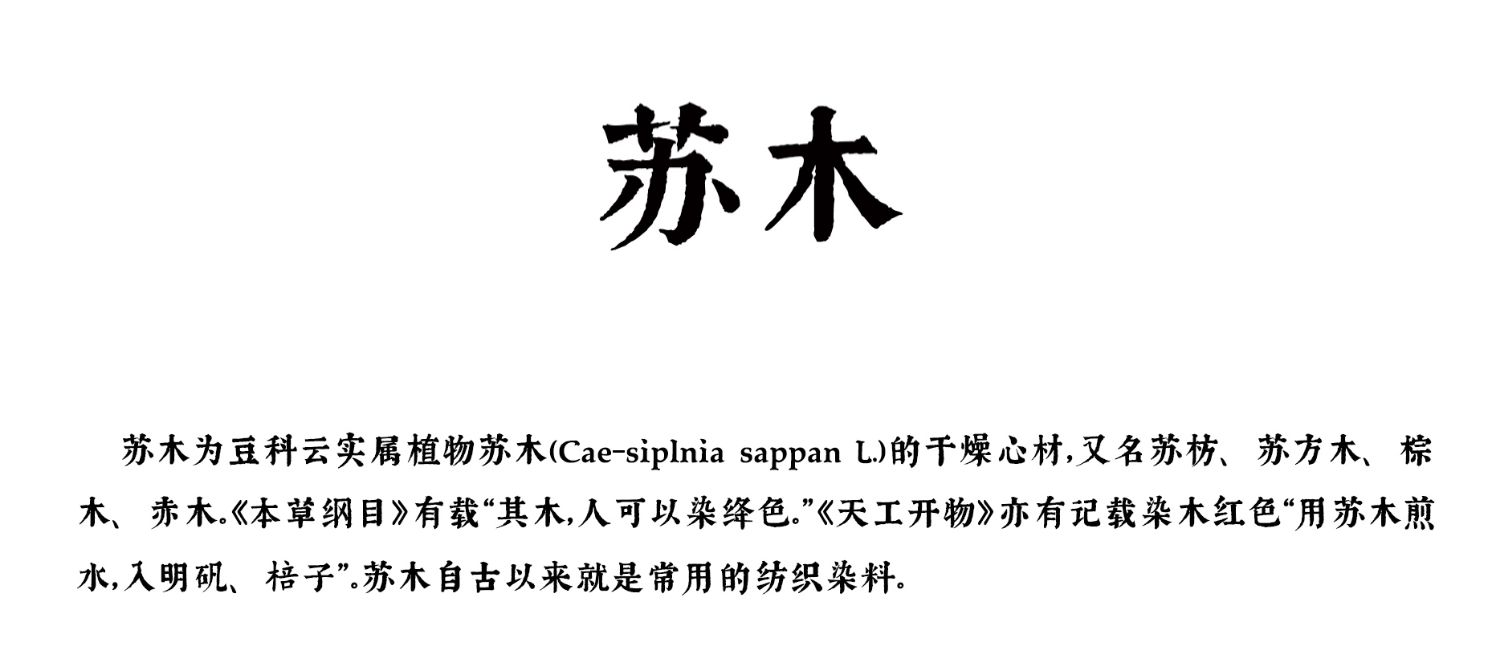 苏木

苏木为豆科云实属植物苏木(Cae-siplnia sappan L.)的干燥心材,又名苏枋、苏方木、棕木、赤木。《本草纲目》有载“其木,人可以染绛色。”《天工开物》亦有记载染木红色“用苏木煎水,入明矾、棓子”。苏木自古以来就是常用的纺织染料。